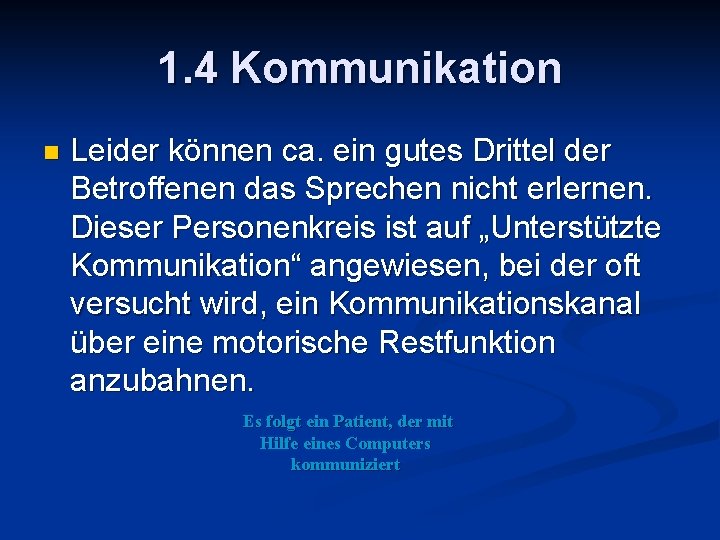 1.4 Kommunikation

Leider können ca. ein gutes Drittel der Betroffenen das Sprechen nicht erlernen. Dieser Personenkreis ist auf „Unterstützte Kommunikation“ angewiesen, bei der oft versucht wird, ein Kommunikationskanal über eine motorische Restfunktion anzubahnen.

Es folgt ein Patient, der mit Hilfe eines Computers kommuniziert